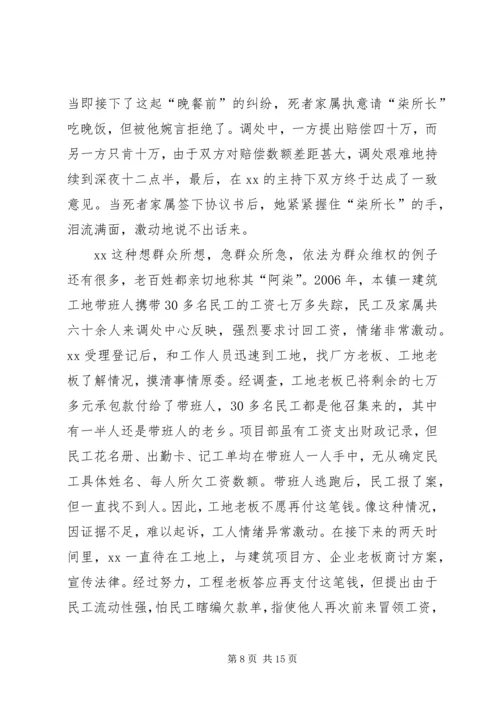 当即接下了这起“晚餐前”的纠纷，死者家属执意请“柒所长”吃晚饭，但被他婉言拒绝了。调处中，一方提出赔偿四十万，而另一方只肯十万，由于双方对赔偿数额差距甚大，调处艰难地持续到深夜十二点半，最后，在 xx 的主持下双方终于达成了一致意见。当死者家属签下协议书后，她紧紧握住“柒所长”的手，泪流满面，激动地说不出话来。

xx 这种想群众所想，急群众所急，依法为群众维权的例子还有很多，老百姓都亲切地称其“阿柒”。2006 年，本镇一建筑工地带班人携带 30 多名民工的工资七万多失踪，民工及家属共六十余人来调处中心反映，强烈要求讨回工资，情绪非常激动。xx 受理登记后，和工作人员迅速到工地，找厂方老板、工地老板了解情况，摸清事情原委。经调查，工地老板已将剩余的七万多元承包款付给了带班人，30 多名民工都是他召集来的，其中有一半人还是带班人的老乡。项目部虽有工资支出财政记录，但民工花名册、出勤卡、记工单均在带班人一人手中，无从确定民工具体姓名、每人所欠工资数额。带班人逃跑后，民工报了案，但一直找不到人。因此，工地老板不愿再付这笔钱。像这种情况，因证据不足，难以起诉，工人情绪异常激动。在接下来的两天时间里，xx 一直待在工地上，与建筑项目方、企业老板商讨方案，宣传法律。经过努力，工程老板答应再支付这笔钱，但提出由于民工流动性强，怕民工瞎编欠款单，指使他人再次前来冒领工资，

第 8 页 共 15 页